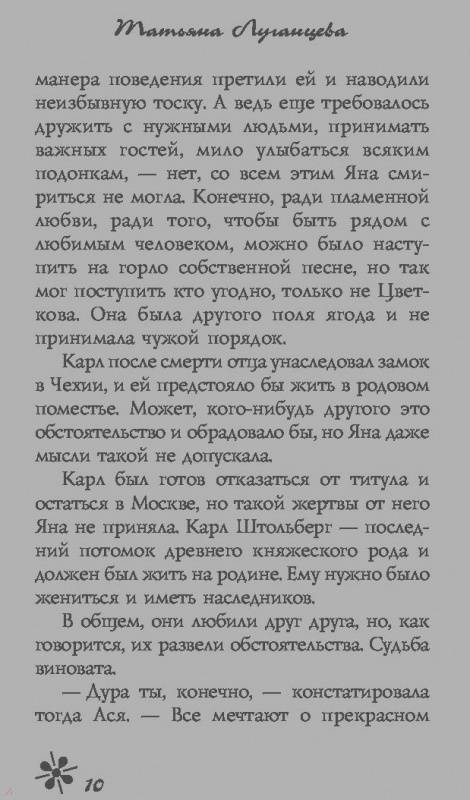 Татьяна Луганцева

манера поведения претили ей и наводили неизбывную тоску. А ведь еще требовалось дружить с нужными людьми, принимать важных гостей, мило улыбаться всяким подонкам, — нет, со всем этим Яна смириться не могла. Конечно, ради пламенной любви, ради того, чтобы быть рядом с любимым человеком, можно было наступить на горло собственной песне, но так мог поступить кто угодно, только не Цветкова. Она была другого поля ягода и не принимала чужой порядок.

Карл после смерти отца унаследовал замок в Чехии, и ей предстояло бы жить в родовом поместье. Может, кого-нибудь другого это обстоятельство и обрадовало бы, но Яна даже мысли такой не допускала.

Карл был готов отказаться от титула и остаться в Москве, но такой жертвы от него Яна не приняла. Карл Штольберг — последний потомок древнего княжеского рода и должен был жить на родине. Ему нужно было жениться и иметь наследников.

В общем, они любили друг друга, но, как говорится, их развели обстоятельства. Судьба виновата.

— Дура ты, конечно, — констатировала тогда Ася. — Все мечтают о прекрасном

10